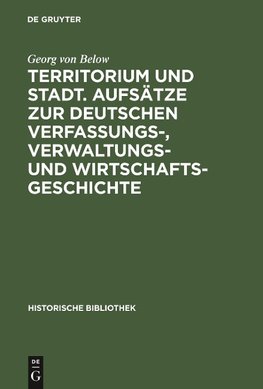 DE GRUYTER

Georg von Below

TERRITORIUM UND STADT. AUFSÄTZE ZUR DEUTSCHEN VERFASSUNGS-, VERWALTUNGS- UND WIRTSCHAFTSGESCHICHTE

HISTORISCHE BIBLIOTHEK

DE G